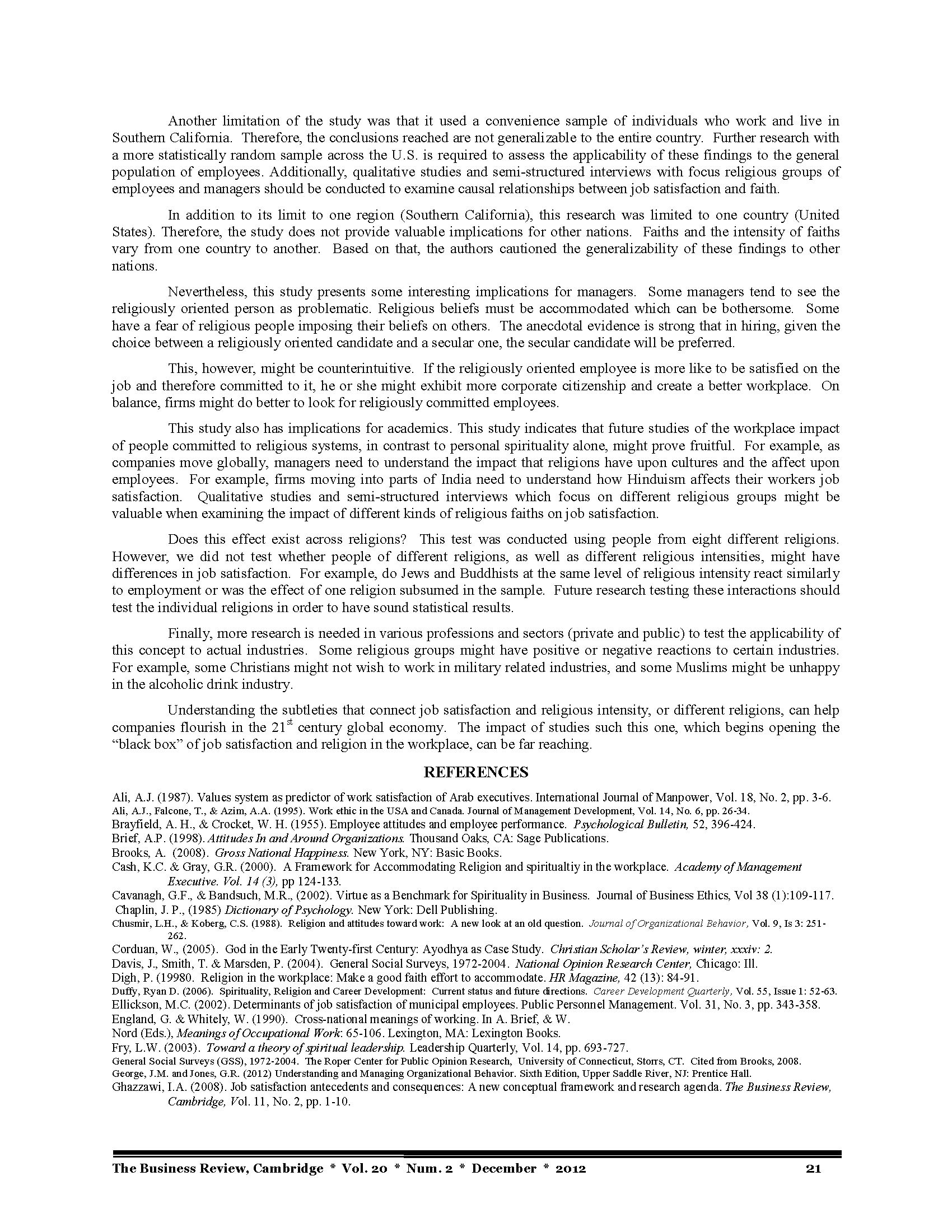 Another limitation of the study was that it used a convenience sample of individuals who work and live in Southern California. Therefore, the conclusions reached are not generalizable to the entire country. Further research with a more statistically random sample across the U.S. is required to assess the applicability of these findings to the general population of employees. Additionally, qualitative studies and semi-structured interviews with focus religious groups of employees and managers should be conducted to examine causal relationships between job satisfaction and faith.

In addition to its limit to one region (Southern California), this research was limited to one country (United States). Therefore, the study does not provide valuable implications for other nations. Faiths and the intensity of faiths vary from one country to another. Based on that, the authors cautioned the generalizability of these findings to other nations.

Nevertheless, this study presents some interesting implications for managers. Some managers tend to see the religiously oriented person as problematic. Religious beliefs must be accommodated which can be bothersome. Some have a fear of religious people imposing their beliefs on others. The anecdotal evidence is strong that in hiring, given the choice between a religiously oriented candidate and a secular one, the secular candidate will be preferred.

This, however, might be counterintuitive. If the religiously oriented employee is more like to be satisfied on the job and therefore committed to it, he or she might exhibit more corporate citizenship and create a better workplace. On balance, firms might do better to look for religiously committed employees.

This study also has implications for academics. This study indicates that future studies of the workplace impact of people committed to religious systems, in contrast to personal spirituality alone, might prove fruitful. For example, as companies move globally, managers need to understand the impact that religions have upon cultures and the affect upon employees. For example, firms moving into parts of India need to understand how Hinduism affects their workers job satisfaction. Qualitative studies and semi-structured interviews which focus on different religious groups might be valuable when examining the impact of different kinds of religious faiths on job satisfaction.

Does this effect exist across religions? This test was conducted using people from eight different religions. However, we did not test whether people of different religions, as well as different religious intensities, might have differences in job satisfaction. For example, do Jews and Buddhists at the same level of religious intensity react similarly to employment or was the effect of one religion subsumed in the sample. Future research testing these interactions should test the individual religions in order to have sound statistical results.

Finally, more research is needed in various professions and sectors (private and public) to test the applicability of this concept to actual industries. Some religious groups might have positive or negative reactions to certain industries. For example, some Christians might not wish to work in military related industries, and some Muslims might be unhappy in the alcoholic drink industry.

Understanding the subtleties that connect job satisfaction and religious intensity, or different religions, can help companies flourish in the 21$^{st}$ century global economy. The impact of studies such this one, which begins opening the "black box" of job satisfaction and religion in the workplace, can be far reaching.

REFERENCES

Ali, A.J. (1987). Values system as predictor of work satisfaction of Arab executives. International Journal of Manpower, Vol. 18, No. 2, pp. 3-6.
Ali, A.J., Falcone, T., & Azim, A.A. (1995). Work ethic in the USA and Canada. Journal of Management Development, Vol. 14, No. 6, pp. 26-34.
Brayfield, A. H., & Crocket, W. H. (1955). Employee attitudes and employee performance. Psychological Bulletin, 52, 396-424.
Brief, A.P. (1998). Attitudes In and Around Organizations. Thousand Oaks, CA: Sage Publications.
Brooks, A. (2008). Gross National Happiness. New York, NY: Basic Books.
Cash, K.C. & Gray, G.R. (2000). A Framework for Accommodating Religion and spiritualtiy in the workplace. Academy of Management Executive. Vol. 14 (3), pp 124-133.
Cavanagh, G.F., & Bandsuch, M.R., (2002). Virtue as a Benchmark for Spirituality in Business. Journal of Business Ethics, Vol 38 (1):109-117.
Chaplin, J. P., (1985) Dictionary of Psychology. New York: Dell Publishing.
Chusmir, L.H., & Koberg, C.S. (1988). Religion and attitudes toward work: A new look at an old question. Journal of Organizational Behavior, Vol. 9, Is 3: 251-262.
Corduan, W., (2005). God in the Early Twenty-first Century: Ayodhya as Case Study. Christian Scholar's Review, winter, xxxiv: 2.
Davis, J., Smith, T. & Marsden, P. (2004). General Social Surveys, 1972-2004. National Opinion Research Center, Chicago: Ill.
Digh, P. (19980. Religion in the workplace: Make a good faith effort to accommodate. HR Magazine, 42 (13): 84-91.
Duffy, Ryan D. (2006). Spirituality, Religion and Career Development: Current status and future directions. Career Development Quarterly, Vol. 55, Issue 1: 52-63.
Ellickson, M.C. (2002). Determinants of job satisfaction of municipal employees. Public Personnel Management. Vol. 31, No. 3, pp. 343-358.
England, G. & Whitely, W. (1990). Cross-national meanings of working. In A. Brief, & W.
Nord (Eds.), Meanings of Occupational Work: 65-106. Lexington, MA: Lexington Books.
Fry, L.W. (2003). Toward a theory of spiritual leadership. Leadership Quarterly, Vol. 14, pp. 693-727.
General Social Surveys (GSS), 1972-2004. The Roper Center for Public Opinion Research, University of Connecticut, Storrs, CT. Cited from Brooks, 2008.
George, J.M. and Jones, G.R. (2012) Understanding and Managing Organizational Behavior. Sixth Edition, Upper Saddle River, NJ: Prentice Hall.
Ghazzawi, I.A. (2008). Job satisfaction antecedents and consequences: A new conceptual framework and research agenda. The Business Review, Cambridge, Vol. 11, No. 2, pp. 1-10.

The Business Review, Cambridge * Vol. 20 * Num. 2 * December * 2012 21